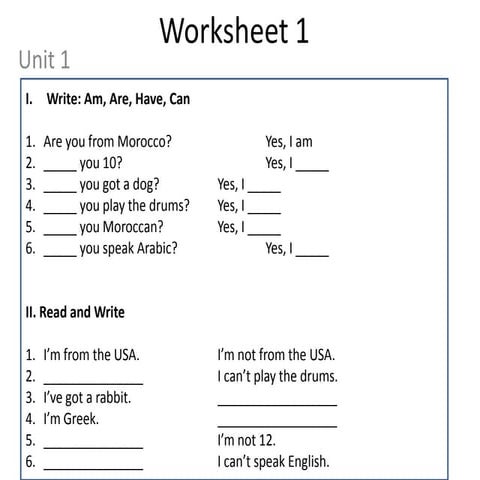 Worksheet 1

Unit 1

I. Write: Am, Are, Have, Can

1. Are you from Morocco? Yes, I am
2. _____ you 10? Yes, I _____
3. _____ you got a dog? Yes, I _____
4. _____ you play the drums? Yes, I _____
5. _____ you Moroccan? Yes, I _____
6. _____ you speak Arabic? Yes, I _____

II. Read and Write

1. I'm from the USA. I'm not from the USA.
2. _______________ I can't play the drums.
3. I've got a rabbit. _______________
4. I'm Greek. _______________
5. _______________ I'm not 12.
6. _______________ I can't speak English.